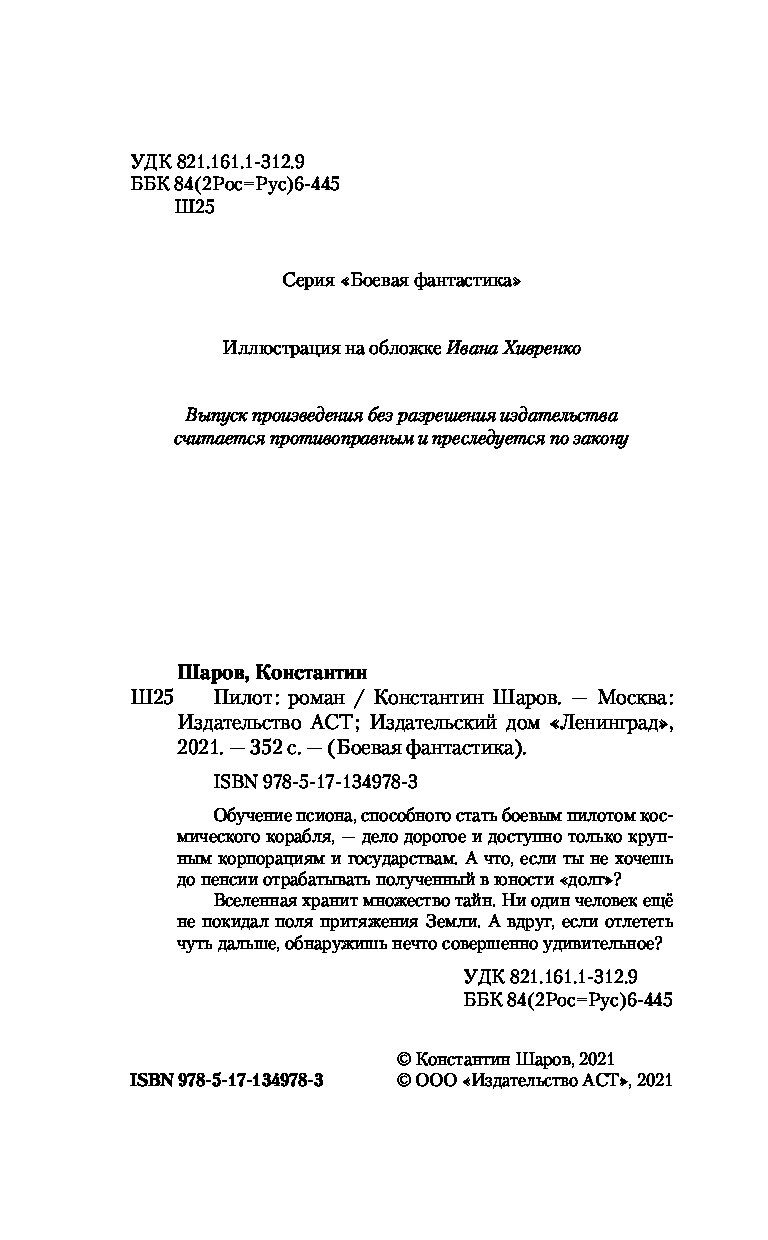 УДК 821.161.1-312.9
ББК 84(2Рос=Рус)6-445
Ш25

Серия «Боевая фантастика»

Иллюстрация на обложке Ивана Хивренко

Выпуск произведения без разрешения издательства считается противоправным и преследуется по закону

Шаров, Константин
Ш25 Пилот: роман / Константин Шаров. — Москва: Издательство АСТ; Издательский дом «Ленинград», 2021. — 352 с. — (Боевая фантастика).

ISBN 978-5-17-134978-3

Обучение псиона, способного стать боевым пилотом космического корабля, — дело дорогое и доступно только крупным корпорациям и государствам. А что, если ты не хочешь до пенсии отрабатывать полученный в юности «долг»?

Вселенная хранит множество тайн. Ни один человек ещё не покидал поля притяжения Земли. А вдруг, если отлететь чуть дальше, обнаружишь нечто совершенно удивительное?

УДК 821.161.1-312.9
ББК 84(2Рос=Рус)6-445

ISBN 978-5-17-134978-3

© Константин Шаров, 2021
© ООО «Издательство АСТ», 2021